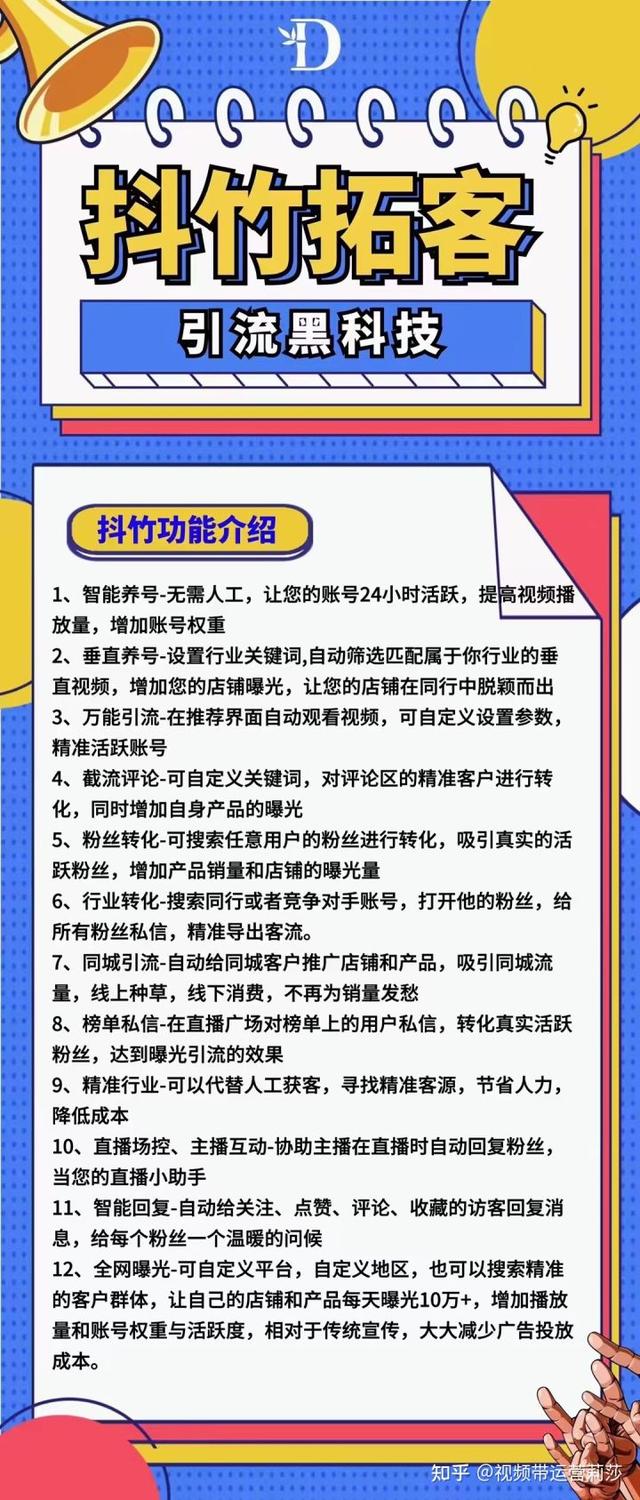 D

抖竹拓客

引流黑科技

抖竹功能介绍

1、智能养号-无需人工，让您的账号24小时活跃，提高视频播放量，增加账号权重
2、垂直养号-设置行业关键词,自动筛选匹配属于你行业的垂直视频，增加您的店铺曝光，让您的店铺在同行中脱颖而出
3、万能引流-在推荐界面自动观看视频，可自定义设置参数，精准活跃账号
4、截流评论-可自定义关键词，对评论区的精准客户进行转化，同时增加自身产品的曝光
5、粉丝转化-可搜索任意用户的粉丝进行转化，吸引真实的活跃粉丝，增加产品销量和店铺的曝光量
6、行业转化-搜索同行或者竞争对手账号，打开他的粉丝，给所有粉丝私信，精准导出客流。
7、同城引流-自动给同城客户推广店铺和产品，吸引同城流量，线上种草，线下消费，不再为销量发愁
8、榜单私信-在直播广场对榜单上的用户私信，转化真实活跃粉丝，达到曝光引流的效果
9、精准行业-可以代替人工获客，寻找精准客源，节省人力，降低成本
10、直播场控、主播互动-协助主播在直播时自动回复粉丝，当您的直播小助手
11、智能回复-自动给关注、点赞、评论、收藏的访客回复消息，给每个粉丝一个温暖的问候
12、全网曝光-可自定义平台，自定义地区，也可以搜索精准的客户群体，让自己的店铺和产品每天曝光10万+，增加播放量和账号权重与活跃度，相对于传统宣传，大大减少广告投放成本。

知乎 @视频带运营莉莎